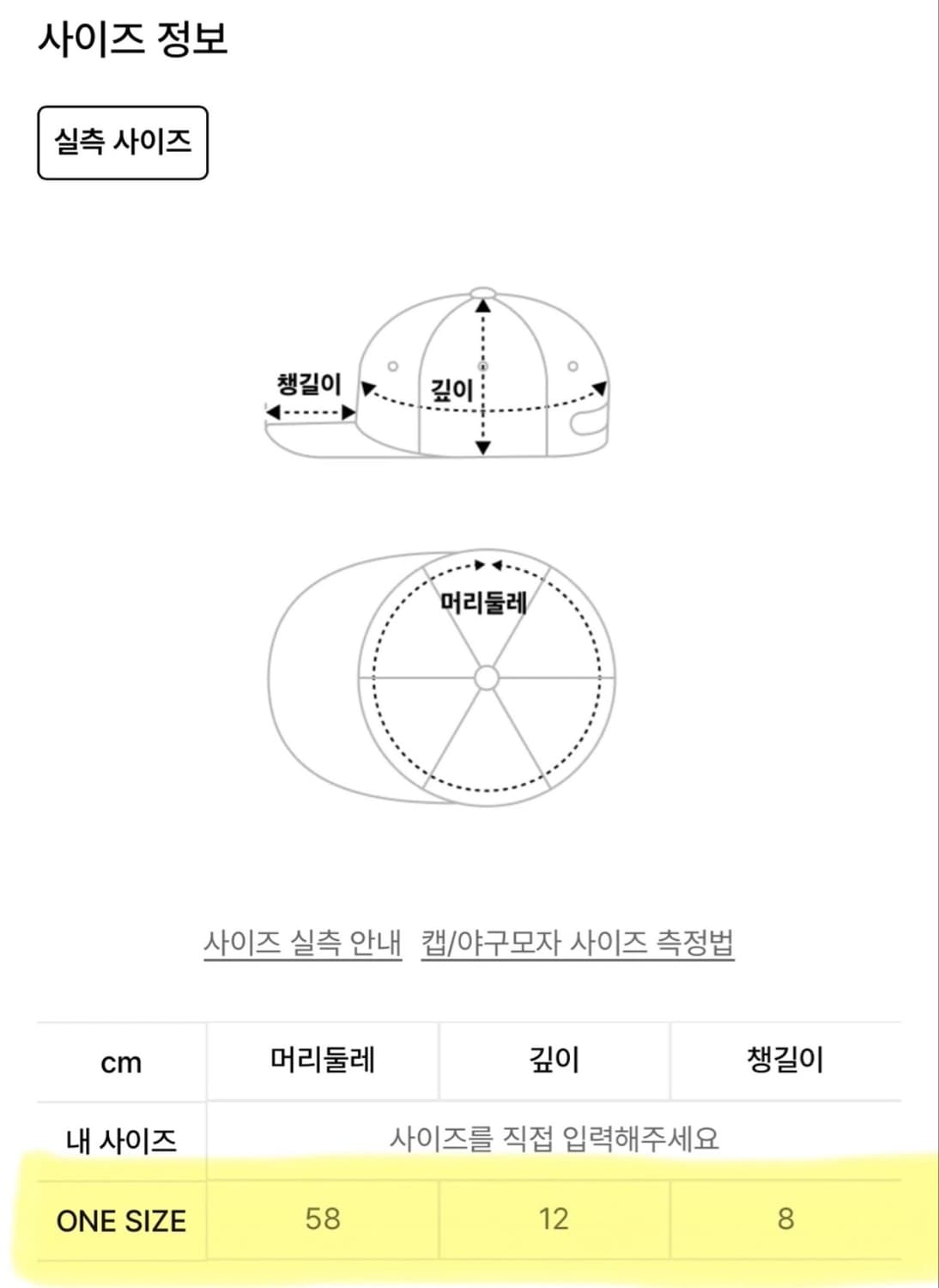 사이즈 정보

실측 사이즈

챙길이

깊이

머리둘레

사이즈 실측 안내 캡/야구모자 사이즈 측정법

| cm | 머리둘레 | 깊이 | 챙길이 |
|---|---|---|---|
| 내 사이즈 | 사이즈를 직접 입력해주세요 | | |
| ONE SIZE | 58 | 12 | 8 |